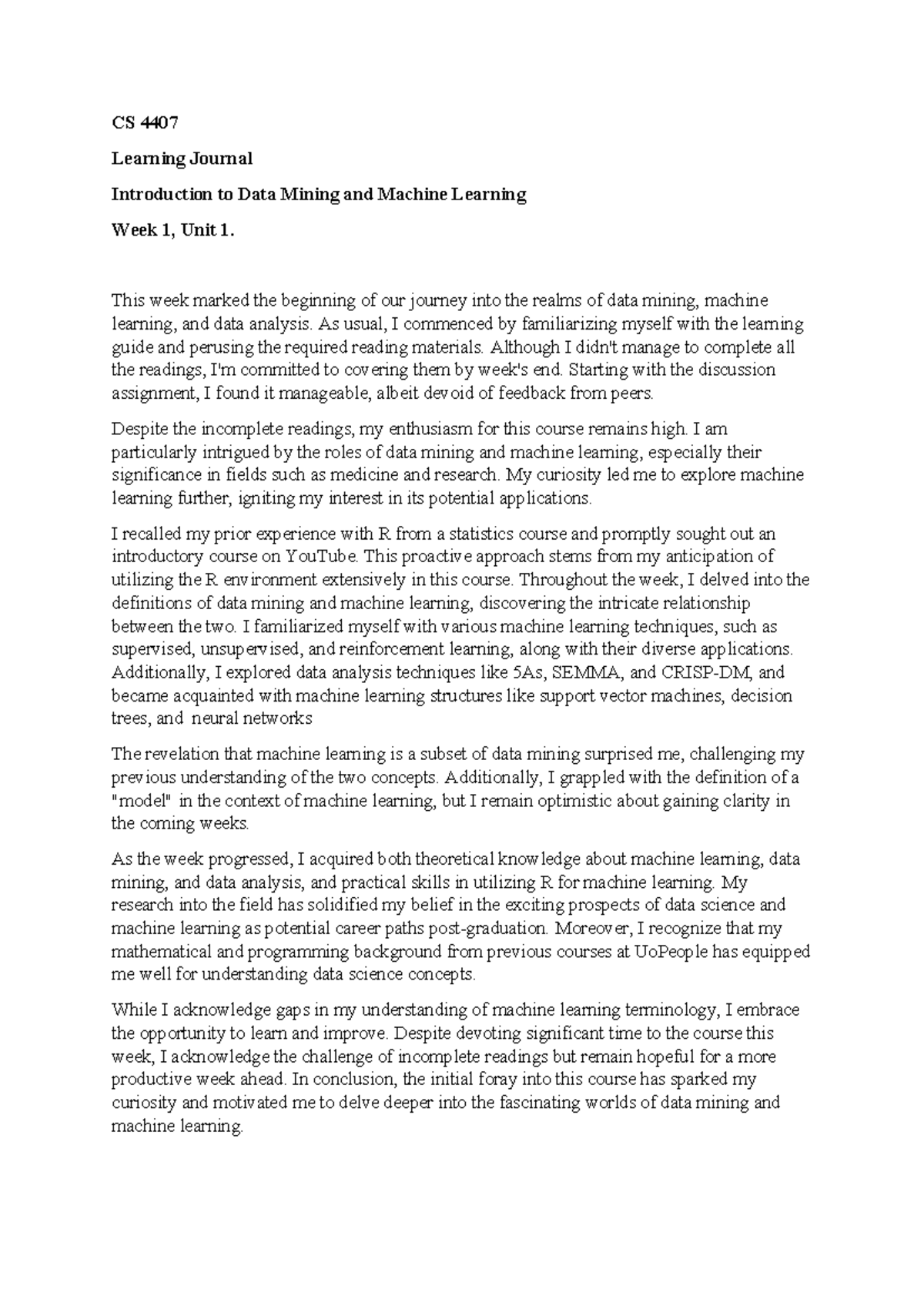 CS 4407

Learning Journal

Introduction to Data Mining and Machine Learning

Week 1, Unit 1.

This week marked the beginning of our journey into the realms of data mining, machine learning, and data analysis. As usual, I commenced by familiarizing myself with the learning guide and perusing the required reading materials. Although I didn't manage to complete all the readings, I'm committed to covering them by week's end. Starting with the discussion assignment, I found it manageable, albeit devoid of feedback from peers.

Despite the incomplete readings, my enthusiasm for this course remains high. I am particularly intrigued by the roles of data mining and machine learning, especially their significance in fields such as medicine and research. My curiosity led me to explore machine learning further, igniting my interest in its potential applications.

I recalled my prior experience with R from a statistics course and promptly sought out an introductory course on YouTube. This proactive approach stems from my anticipation of utilizing the R environment extensively in this course. Throughout the week, I delved into the definitions of data mining and machine learning, discovering the intricate relationship between the two. I familiarized myself with various machine learning techniques, such as supervised, unsupervised, and reinforcement learning, along with their diverse applications. Additionally, I explored data analysis techniques like 5As, SEMMA, and CRISP-DM, and became acquainted with machine learning structures like support vector machines, decision trees, and neural networks

The revelation that machine learning is a subset of data mining surprised me, challenging my previous understanding of the two concepts. Additionally, I grappled with the definition of a "model" in the context of machine learning, but I remain optimistic about gaining clarity in the coming weeks.

As the week progressed, I acquired both theoretical knowledge about machine learning, data mining, and data analysis, and practical skills in utilizing R for machine learning. My research into the field has solidified my belief in the exciting prospects of data science and machine learning as potential career paths post-graduation. Moreover, I recognize that my mathematical and programming background from previous courses at UoPeople has equipped me well for understanding data science concepts.

While I acknowledge gaps in my understanding of machine learning terminology, I embrace the opportunity to learn and improve. Despite devoting significant time to the course this week, I acknowledge the challenge of incomplete readings but remain hopeful for a more productive week ahead. In conclusion, the initial foray into this course has sparked my curiosity and motivated me to delve deeper into the fascinating worlds of data mining and machine learning.